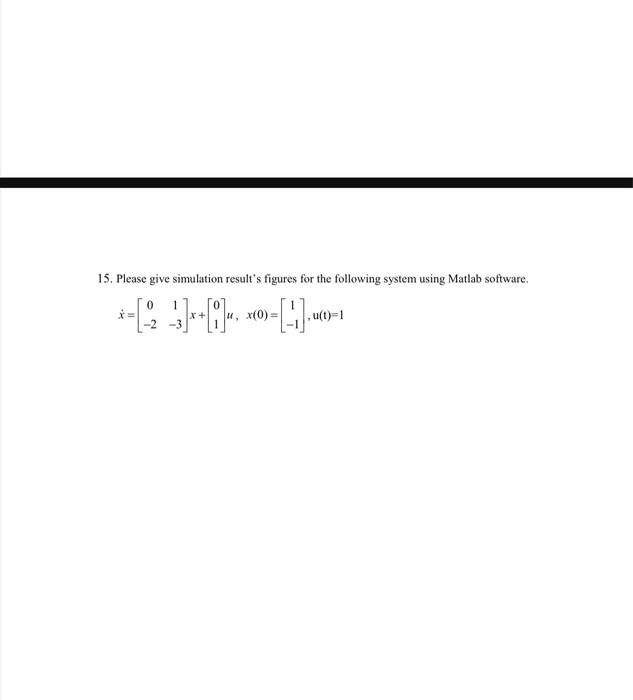 15. Please give simulation result's figures for the following system using Matlab software.

$\dot{x} = \begin{bmatrix} 0 & 1 \\ -2 & -3 \end{bmatrix} x + \begin{bmatrix} 0 \\ 1 \end{bmatrix} u$, $x(0) = \begin{bmatrix} 1 \\ -1 \end{bmatrix}$, u(t)=1